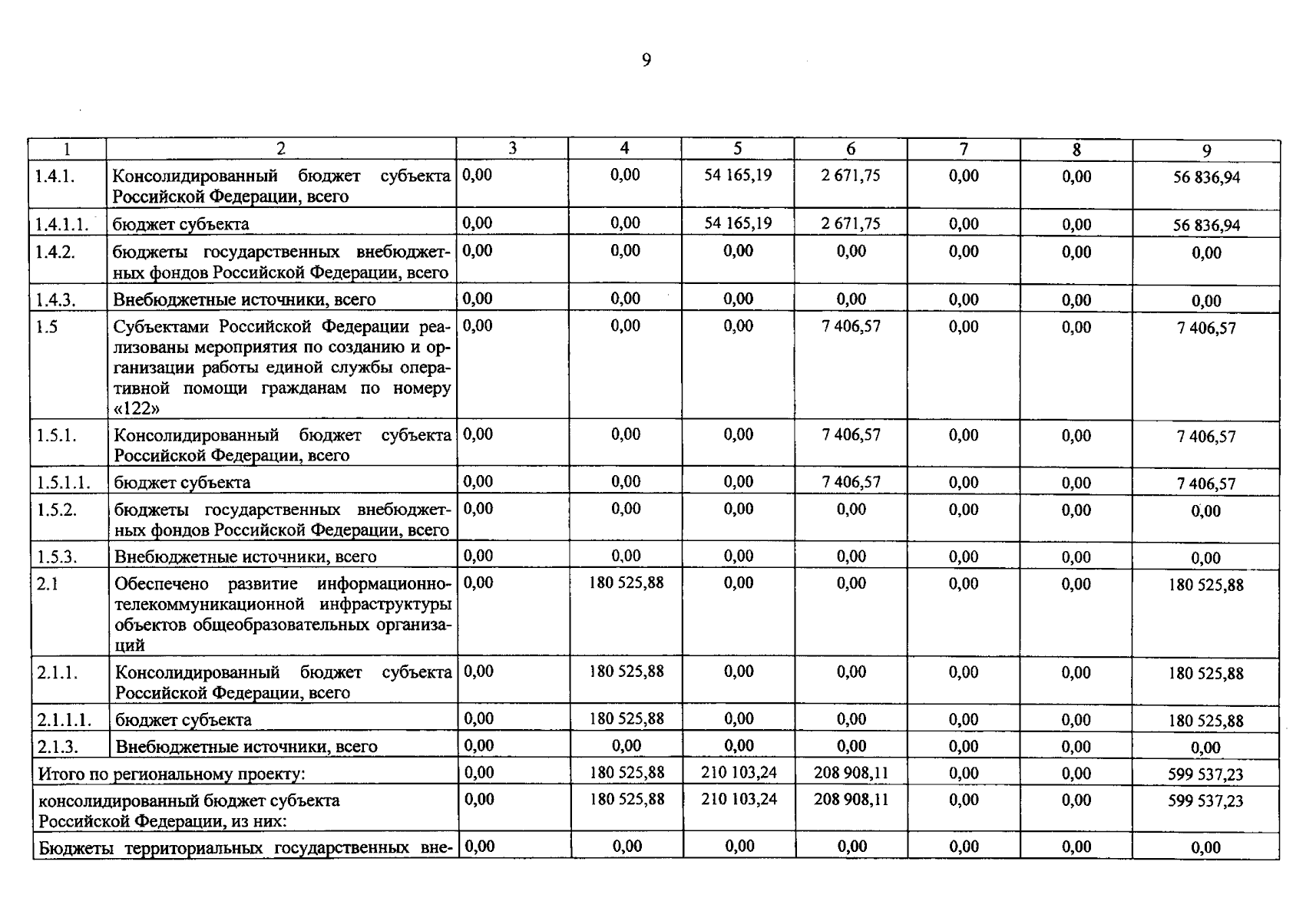 9

| 1 | 2 | 3 | 4 | 5 | 6 | 7 | 8 | 9 |
|---|---|---|---|---|---|---|---|---|
| 1.4.1. | Консолидированный бюджет субъекта Российской Федерации, всего | 0,00 | 0,00 | 54 165,19 | 2 671,75 | 0,00 | 0,00 | 56 836,94 |
| 1.4.1.1. | бюджет субъекта | 0,00 | 0,00 | 54 165,19 | 2 671,75 | 0,00 | 0,00 | 56 836,94 |
| 1.4.2. | бюджеты государственных внебюджетных фондов Российской Федерации, всего | 0,00 | 0,00 | 0,00 | 0,00 | 0,00 | 0,00 | 0,00 |
| 1.4.3. | Внебюджетные источники, всего | 0,00 | 0,00 | 0,00 | 0,00 | 0,00 | 0,00 | 0,00 |
| 1.5 | Субъектами Российской Федерации реализованы мероприятия по созданию и организации работы единой службы оперативной помощи гражданам по номеру «122» | 0,00 | 0,00 | 0,00 | 7 406,57 | 0,00 | 0,00 | 7 406,57 |
| 1.5.1. | Консолидированный бюджет субъекта Российской Федерации, всего | 0,00 | 0,00 | 0,00 | 7 406,57 | 0,00 | 0,00 | 7 406,57 |
| 1.5.1.1. | бюджет субъекта | 0,00 | 0,00 | 0,00 | 7 406,57 | 0,00 | 0,00 | 7 406,57 |
| 1.5.2. | бюджеты государственных внебюджетных фондов Российской Федерации, всего | 0,00 | 0,00 | 0,00 | 0,00 | 0,00 | 0,00 | 0,00 |
| 1.5.3. | Внебюджетные источники, всего | 0,00 | 0,00 | 0,00 | 0,00 | 0,00 | 0,00 | 0,00 |
| 2.1 | Обеспечено развитие информационно-телекоммуникационной инфраструктуры объектов общеобразовательных организаций | 0,00 | 180 525,88 | 0,00 | 0,00 | 0,00 | 0,00 | 180 525,88 |
| 2.1.1. | Консолидированный бюджет субъекта Российской Федерации, всего | 0,00 | 180 525,88 | 0,00 | 0,00 | 0,00 | 0,00 | 180 525,88 |
| 2.1.1.1. | бюджет субъекта | 0,00 | 180 525,88 | 0,00 | 0,00 | 0,00 | 0,00 | 180 525,88 |
| 2.1.3. | Внебюджетные источники, всего | 0,00 | 0,00 | 0,00 | 0,00 | 0,00 | 0,00 | 0,00 |
| Итого по региональному проекту: | | 0,00 | 180 525,88 | 210 103,24 | 208 908,11 | 0,00 | 0,00 | 599 537,23 |
| консолидированный бюджет субъекта Российской Федерации, из них: | | 0,00 | 180 525,88 | 210 103,24 | 208 908,11 | 0,00 | 0,00 | 599 537,23 |
| Бюджеты территориальных государственных вне- | | 0,00 | 0,00 | 0,00 | 0,00 | 0,00 | 0,00 | 0,00 |